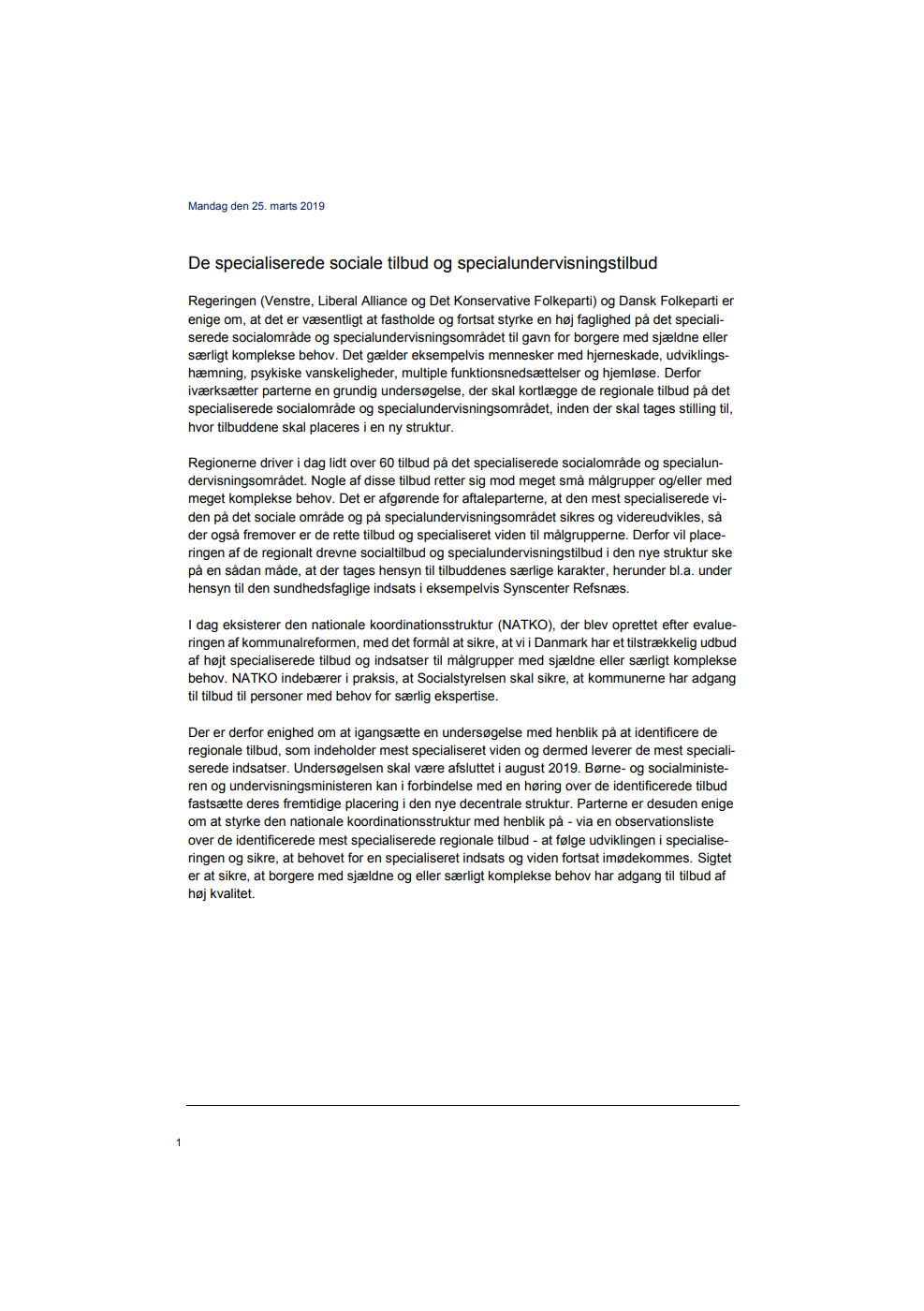 Mandag den 25. marts 2019

De specialiserede sociale tilbud og specialundervisningstilbud

Regeringen (Venstre, Liberal Alliance og Det Konservative Folkeparti) og Dansk Folkeparti er enige om, at det er væsentligt at fastholde og fortsat styrke en høj faglighed på det specialiserede socialområde og specialundervisningsområdet til gavn for borgere med sjældne eller særligt komplekse behov. Det gælder eksempelvis mennesker med hjerneskade, udviklingshæmning, psykiske vanskeligheder, multiple funktionsnedsættelser og hjemløse. Derfor iværksætter parterne en grundig undersøgelse, der skal kortlægge de regionale tilbud på det specialiserede socialområde og specialundervisningsområdet, inden der skal tages stilling til, hvor tilbuddene skal placeres i en ny struktur.

Regionerne driver i dag lidt over 60 tilbud på det specialiserede socialområde og specialundervisningsområdet. Nogle af disse tilbud retter sig mod meget små målgrupper og/eller med meget komplekse behov. Det er afgørende for aftaleparterne, at den mest specialiserede viden på det sociale område og på specialundervisningsområdet sikres og videreudvikles, så der også fremover er de rette tilbud og specialiseret viden til målgrupperne. Derfor vil placeringen af de regionalt drevne socialtilbud og specialundervisningstilbud i den nye struktur ske på en sådan måde, at der tages hensyn til tilbuddenes særlige karakter, herunder bl.a. under hensyn til den sundhedsfaglige indsats i eksempelvis Synscenter Refsnæs.

I dag eksisterer den nationale koordinationsstruktur (NATKO), der blev oprettet efter evalueringen af kommunalreformen, med det formål at sikre, at vi i Danmark har et tilstrækkelig udbud af højt specialiserede tilbud og indsatser til målgrupper med sjældne eller særligt komplekse behov. NATKO indebærer i praksis, at Socialstyrelsen skal sikre, at kommunerne har adgang til tilbud til personer med behov for særlig ekspertise.

Der er derfor enighed om at igangsætte en undersøgelse med henblik på at identificere de regionale tilbud, som indeholder mest specialiseret viden og dermed leverer de mest specialiserede indsatser. Undersøgelsen skal være afsluttet i august 2019. Børne- og socialministeren og undervisningsministeren kan i forbindelse med en høring over de identificerede tilbud fastsætte deres fremtidige placering i den nye decentrale struktur. Parterne er desuden enige om at styrke den nationale koordinationsstruktur med henblik på - via en observationsliste over de identificerede mest specialiserede regionale tilbud - at følge udviklingen i specialiseringen og sikre, at behovet for en specialiseret indsats og viden fortsat imødekommes. Sigtet er at sikre, at borgere med sjældne og eller særligt komplekse behov har adgang til tilbud af høj kvalitet.

1